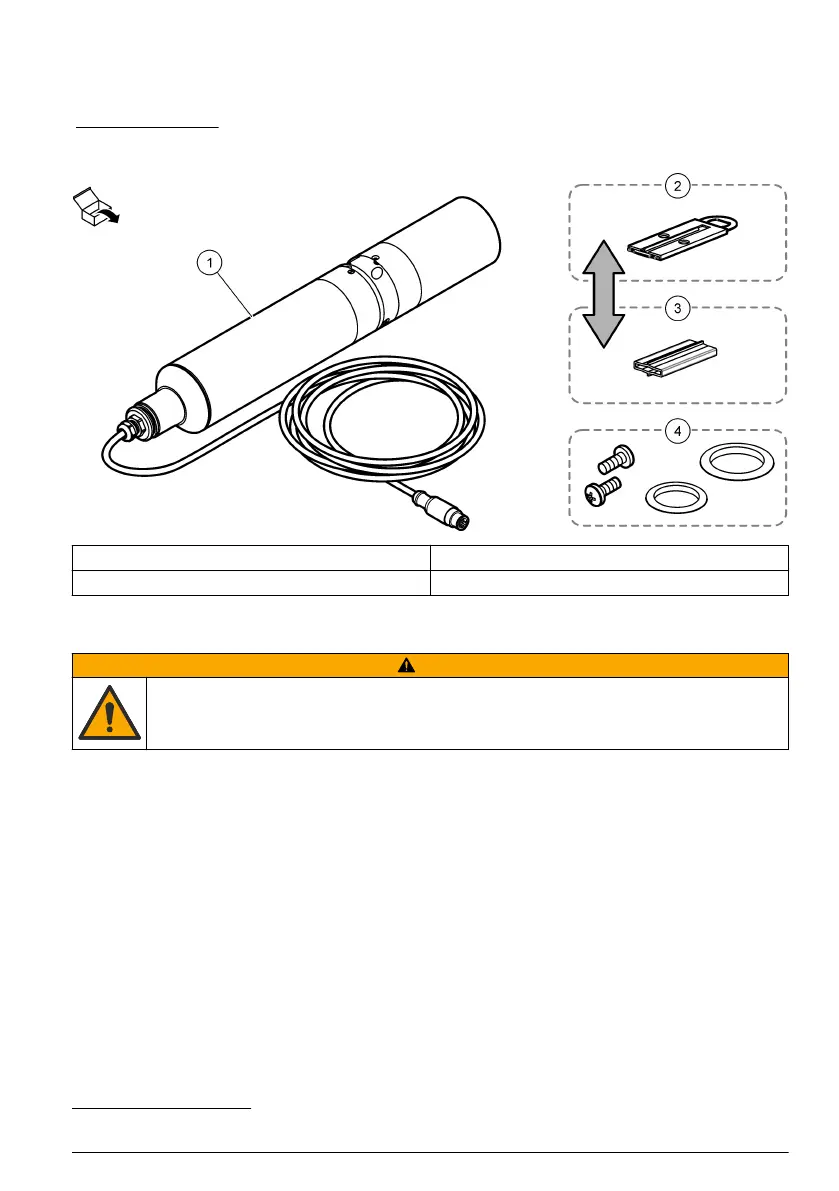 1

2

3

4